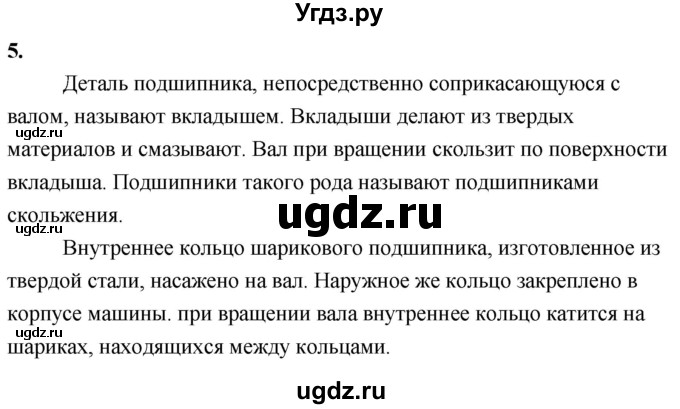 Угдз.ру

5.

Деталь подшипника, непосредственно соприкасающуюся с валом, называют вкладышем. Вкладыши делают из твердых материалов и смазывают. Вал при вращении скользит по поверхности вкладыша. Подшипники такого рода называют подшипниками скольжения.

ugdz.ru

ugdz.ru

ugdz.ru

Внутреннее кольцо шарикового подшипника, изготовленное из твердой стали, насажено на вал. Наружное же кольцо закреплено в корпусе машины. при вращении вала внутреннее кольцо катится на шариках, находящихся между кольцами.

ugdz.ru

ugdz.ru